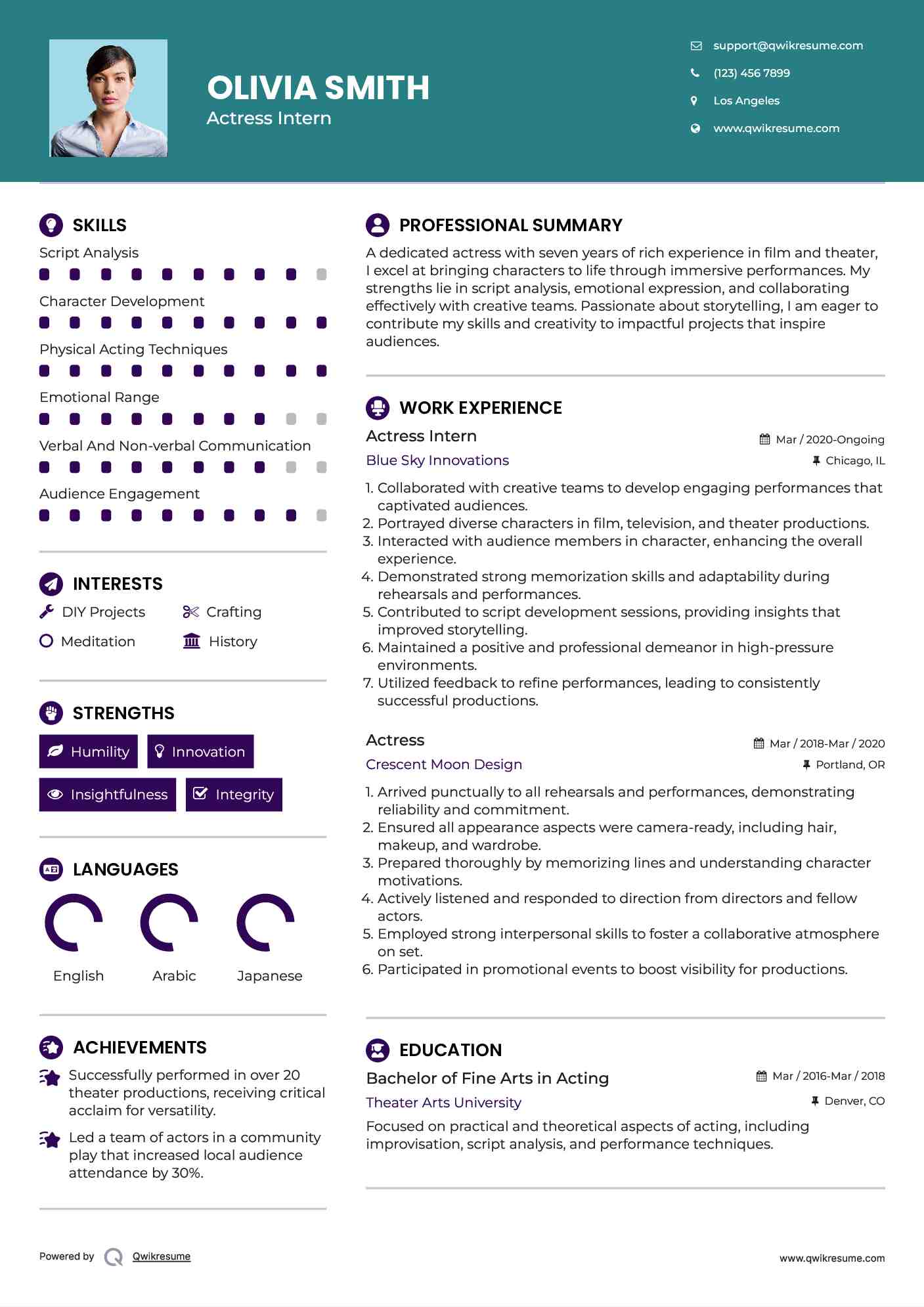 OLIVIA SMITH
Actress Intern

support@qwikresume.com
(123) 456 7899
Los Angeles
www.qwikresume.com

SKILLS
Script Analysis
Character Development
Physical Acting Techniques
Emotional Range
Verbal And Non-verbal Communication
Audience Engagement

INTERESTS
DIY Projects
Crafting
Meditation
History

STRENGTHS
Humility
Innovation
Insightfulness
Integrity

LANGUAGES
English
Arabic
Japanese

ACHIEVEMENTS
Successfully performed in over 20 theater productions, receiving critical acclaim for versatility.
Led a team of actors in a community play that increased local audience attendance by 30%.

PROFESSIONAL SUMMARY
A dedicated actress with seven years of rich experience in film and theater, I excel at bringing characters to life through immersive performances. My strengths lie in script analysis, emotional expression, and collaborating effectively with creative teams. Passionate about storytelling, I am eager to contribute my skills and creativity to impactful projects that inspire audiences.

WORK EXPERIENCE
Actress Intern
Mar / 2020-Ongoing
Blue Sky Innovations
Chicago, IL
1. Collaborated with creative teams to develop engaging performances that captivated audiences.
2. Portrayed diverse characters in film, television, and theater productions.
3. Interacted with audience members in character, enhancing the overall experience.
4. Demonstrated strong memorization skills and adaptability during rehearsals and performances.
5. Contributed to script development sessions, providing insights that improved storytelling.
6. Maintained a positive and professional demeanor in high-pressure environments.
7. Utilized feedback to refine performances, leading to consistently successful productions.

Actress
Mar / 2018-Mar / 2020
Crescent Moon Design
Portland, OR
1. Arrived punctually to all rehearsals and performances, demonstrating reliability and commitment.
2. Ensured all appearance aspects were camera-ready, including hair, makeup, and wardrobe.
3. Prepared thoroughly by memorizing lines and understanding character motivations.
4. Actively listened and responded to direction from directors and fellow actors.
5. Employed strong interpersonal skills to foster a collaborative atmosphere on set.
6. Participated in promotional events to boost visibility for productions.

EDUCATION
Bachelor of Fine Arts in Acting
Mar / 2016-Mar / 2018
Theater Arts University
Denver, CO
Focused on practical and theoretical aspects of acting, including improvisation, script analysis, and performance techniques.

Powered by Qwikresume
www.qwikresume.com